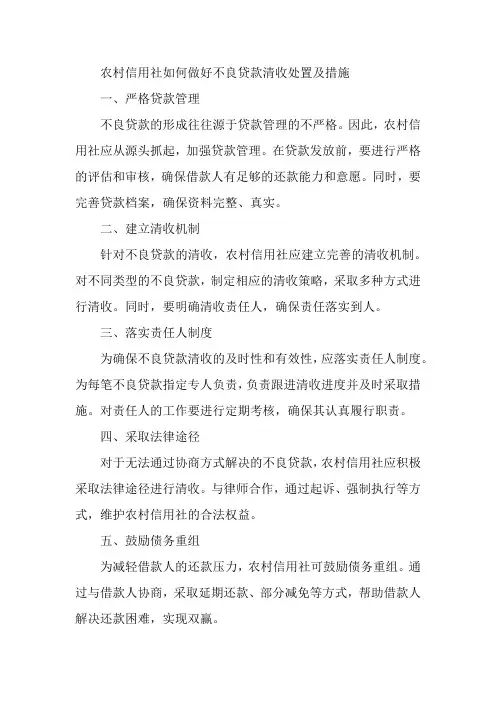 农村信用社如何做好不良贷款清收处置及措施

一、严格贷款管理

不良贷款的形成往往源于贷款管理的不严格。因此，农村信用社应从源头抓起，加强贷款管理。在贷款发放前，要进行严格的评估和审核，确保借款人有足够的还款能力和意愿。同时，要完善贷款档案，确保资料完整、真实。

二、建立清收机制

针对不良贷款的清收，农村信用社应建立完善的清收机制。对不同类型的不良贷款，制定相应的清收策略，采取多种方式进行清收。同时，要明确清收责任人，确保责任落实到人。

三、落实责任人制度

为确保不良贷款清收的及时性和有效性，应落实责任人制度。为每笔不良贷款指定专人负责，负责跟进清收进度并及时采取措施。对责任人的工作要进行定期考核，确保其认真履行职责。

四、采取法律途径

对于无法通过协商方式解决的不良贷款，农村信用社应积极采取法律途径进行清收。与律师合作，通过起诉、强制执行等方式，维护农村信用社的合法权益。

五、鼓励债务重组

为减轻借款人的还款压力，农村信用社可鼓励债务重组。通过与借款人协商，采取延期还款、部分减免等方式，帮助借款人解决还款困难，实现双赢。